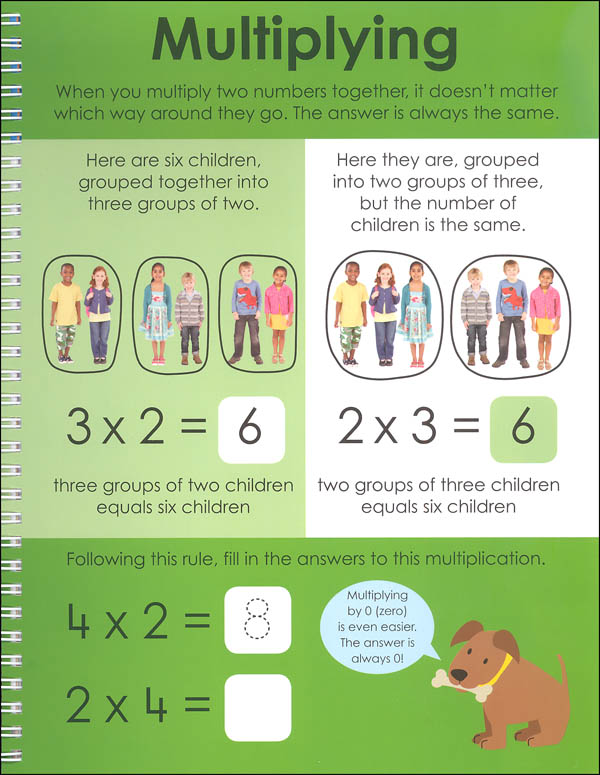 Multiplying

When you multiply two numbers together, it doesn't matter which way around they go. The answer is always the same.

Here are six children, grouped together into three groups of two.

$3 \times 2 = 6$

three groups of two children equals six children

Here they are, grouped into two groups of three, but the number of children is the same.

$2 \times 3 = 6$

two groups of three children equals six children

Following this rule, fill in the answers to this multiplication.

$4 \times 2 = 8$

$2 \times 4 =$

Multiplying by 0 (zero) is even easier. The answer is always 0!